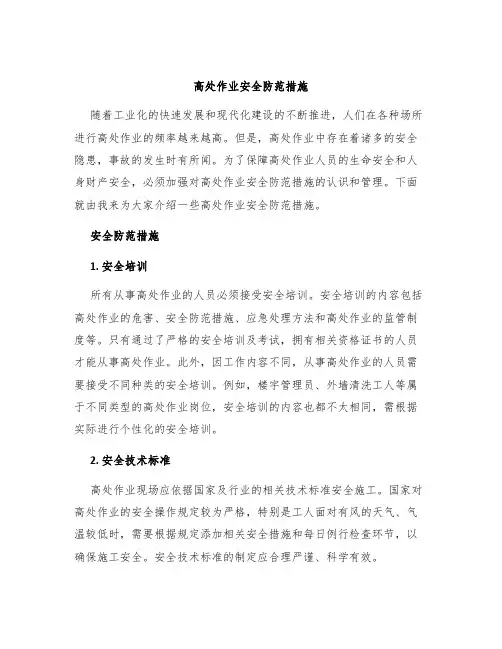 高处作业安全防范措施

随着工业化的快速发展和现代化建设的不断推进，人们在各种场所进行高处作业的频率越来越高。但是，高处作业中存在着诸多的安全隐患，事故的发生时有所闻。为了保障高处作业人员的生命安全和人身财产安全，必须加强对高处作业安全防范措施的认识和管理。下面就由我来为大家介绍一些高处作业安全防范措施。

安全防范措施

1. 安全培训

所有从事高处作业的人员必须接受安全培训。安全培训的内容包括高处作业的危害、安全防范措施、应急处理方法和高处作业的监管制度等。只有通过了严格的安全培训及考试，拥有相关资格证书的人员才能从事高处作业。此外，因工作内容不同，从事高处作业的人员需要接受不同种类的安全培训。例如，楼宇管理员、外墙清洗工人等属于不同类型的高处作业岗位，安全培训的内容也都不太相同，需根据实际进行个性化的安全培训。

2. 安全技术标准

高处作业现场应依据国家及行业的相关技术标准安全施工。国家对高处作业的安全操作规定较为严格，特别是工人面对有风的天气、气温较低时，需要根据规定添加相关安全措施和每日例行检查环节，以确保施工安全。安全技术标准的制定应合理严谨、科学有效。